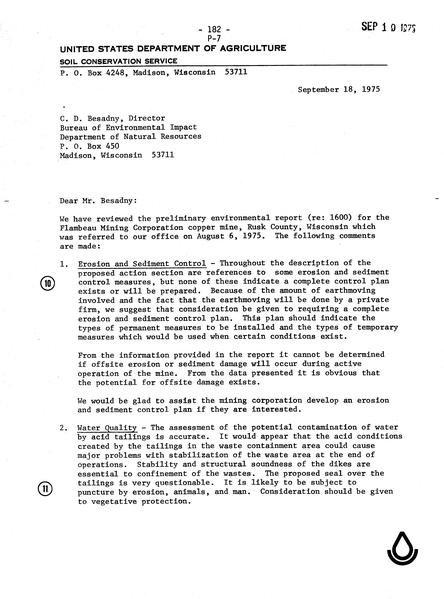 - 182 -
P-7

SEP 1 0 1975

UNITED STATES DEPARTMENT OF AGRICULTURE
SOIL CONSERVATION SERVICE
P. O. Box 4248, Madison, Wisconsin 53711

September 18, 1975

C. D. Besadny, Director
Bureau of Environmental Impact
Department of Natural Resources
P. O. Box 450
Madison, Wisconsin 53711

Dear Mr. Besadny:

We have reviewed the preliminary environmental report (re: 1600) for the Flambeau Mining Corporation copper mine, Rusk County, Wisconsin which was referred to our office on August 6, 1975. The following comments are made:

1. Erosion and Sediment Control - Throughout the description of the proposed action section are references to some erosion and sediment control measures, but none of these indicate a complete control plan exists or will be prepared. Because of the amount of earthmoving involved and the fact that the earthmoving will be done by a private firm, we suggest that consideration be given to requiring a complete erosion and sediment control plan. This plan should indicate the types of permanent measures to be installed and the types of temporary measures which would be used when certain conditions exist.

10

From the information provided in the report it cannot be determined if offsite erosion or sediment damage will occur during active operation of the mine. From the data presented it is obvious that the potential for offsite damage exists.

We would be glad to assist the mining corporation develop an erosion and sediment control plan if they are interested.

2. Water Quality - The assessment of the potential contamination of water by acid tailings is accurate. It would appear that the acid conditions created by the tailings in the waste containment area could cause major problems with stabilization of the waste area at the end of operations. Stability and structural soundness of the dikes are essential to confinement of the wastes. The proposed seal over the tailings is very questionable. It is likely to be subject to puncture by erosion, animals, and man. Consideration should be given to vegetative protection.

11